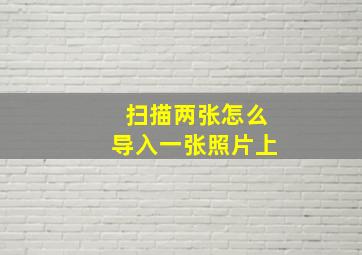 扫描两张怎么
导入一张照片上